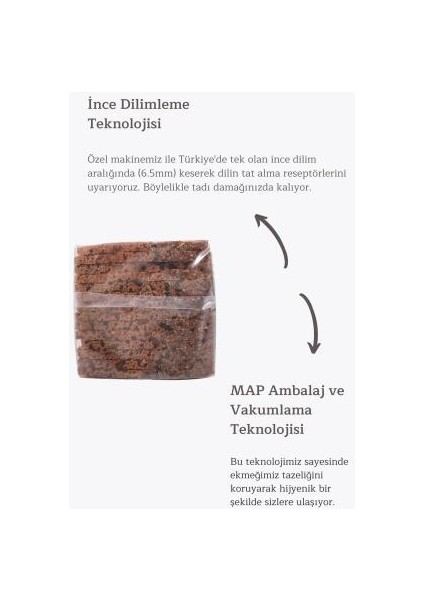 İnce Dilimleme
Teknolojisi

Özel makinemiz ile Türkiye'de tek olan ince dilim aralığında (6.5mm) keserek dilin tat alma reseptörlerini uyarıyoruz. Böylelikle tadı damağınızda kalıyor.

MAP Ambalaj ve
Vakumlama
Teknolojisi

Bu teknolojimiz sayesinde ekmeğimiz tazeliğini koruyarak hijyenik bir şekilde sizlere ulaşıyor.